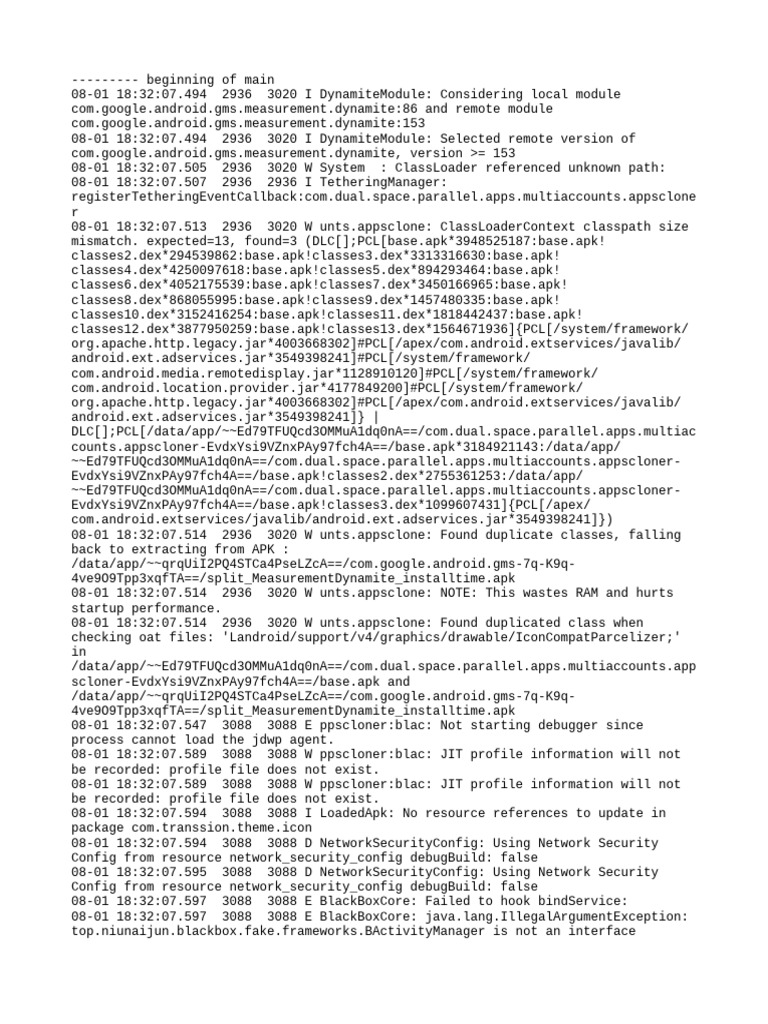 --------- beginning of main
08-01 18:32:07.494  2936  3020 I DynamiteModule: Considering local module com.google.android.gms.measurement.dynamite:86 and remote module com.google.android.gms.measurement.dynamite:153
08-01 18:32:07.494  2936  3020 I DynamiteModule: Selected remote version of com.google.android.gms.measurement.dynamite, version >= 153
08-01 18:32:07.505  2936  3020 W System  : ClassLoader referenced unknown path:
08-01 18:32:07.507  2936  2936 I TetheringManager: registerTetheringEventCallback:com.dual.space.parallel.apps.multiaccounts.appscloner
08-01 18:32:07.513  2936  3020 W unts.appsclone: ClassLoaderContext classpath size mismatch. expected=13, found=3 (DLC[];PCL[base.apk*3948525187:base.apk!classes2.dex*294539862:base.apk!classes3.dex*3313316630:base.apk!classes4.dex*4250097618:base.apk!classes5.dex*894293464:base.apk!classes6.dex*4052175539:base.apk!classes7.dex*3450166965:base.apk!classes8.dex*868055995:base.apk!classes9.dex*1457480335:base.apk!classes10.dex*3152416254:base.apk!classes11.dex*1818442437:base.apk!classes12.dex*3877950259:base.apk!classes13.dex*1564671936]{PCL[/system/framework/org.apache.http.legacy.jar*4003668302]#PCL[/apex/com.android.extservices/javalib/android.ext.adservices.jar*3549398241]#PCL[/system/framework/com.android.media.remotedisplay.jar*1128910120]#PCL[/system/framework/com.android.location.provider.jar*4177849200]#PCL[/system/framework/org.apache.http.legacy.jar*4003668302]#PCL[/apex/com.android.extservices/javalib/android.ext.adservices.jar*3549398241]} | DLC[];PCL[/data/app/~~Ed79TFUQcd3OMMuA1dq0nA==/com.dual.space.parallel.apps.multiaccounts.appscloner-EvdxYsi9VZnxPAy97fch4A==/base.apk*3184921143:/data/app/~~Ed79TFUQcd3OMMuA1dq0nA==/com.dual.space.parallel.apps.multiaccounts.appscloner-EvdxYsi9VZnxPAy97fch4A==/base.apk!classes2.dex*2755361253:/data/app/~~Ed79TFUQcd3OMMuA1dq0nA==/com.dual.space.parallel.apps.multiaccounts.appscloner-EvdxYsi9VZnxPAy97fch4A==/base.apk!classes3.dex*1099607431]{PCL[/apex/com.android.extservices/javalib/android.ext.adservices.jar*3549398241]})
08-01 18:32:07.514  2936  3020 W unts.appsclone: Found duplicate classes, falling back to extracting from APK : /data/app/~~qrqUiI2PQ4STCa4PseLZcA==/com.google.android.gms-7q-K9q-4ve9O9Tpp3xqfTA==/split_MeasurementDynamite_installtime.apk
08-01 18:32:07.514  2936  3020 W unts.appsclone: NOTE: This wastes RAM and hurts startup performance.
08-01 18:32:07.514  2936  3020 W unts.appsclone: Found duplicated class when checking oat files: 'Landroid/support/v4/graphics/drawable/IconCompatParcelizer;' in /data/app/~~Ed79TFUQcd3OMMuA1dq0nA==/com.dual.space.parallel.apps.multiaccounts.appscloner-EvdxYsi9VZnxPAy97fch4A==/base.apk and /data/app/~~qrqUiI2PQ4STCa4PseLZcA==/com.google.android.gms-7q-K9q-4ve9O9Tpp3xqfTA==/split_MeasurementDynamite_installtime.apk
08-01 18:32:07.547  3088  3088 E ppscloner:blac: Not starting debugger since process cannot load the jdwp agent.
08-01 18:32:07.589  3088  3088 W ppscloner:blac: JIT profile information will not be recorded: profile file does not exist.
08-01 18:32:07.589  3088  3088 W ppscloner:blac: JIT profile information will not be recorded: profile file does not exist.
08-01 18:32:07.594  3088  3088 I LoadedApk: No resource references to update in package com.transsion.theme.icon
08-01 18:32:07.594  3088  3088 D NetworkSecurityConfig: Using Network Security Config from resource network_security_config debugBuild: false
08-01 18:32:07.595  3088  3088 D NetworkSecurityConfig: Using Network Security Config from resource network_security_config debugBuild: false
08-01 18:32:07.597  3088  3088 E BlackBoxCore: Failed to hook bindService:
08-01 18:32:07.597  3088  3088 E BlackBoxCore: java.lang.IllegalArgumentException: top.niunaijun.blackbox.fake.frameworks.BActivityManager is not an interface